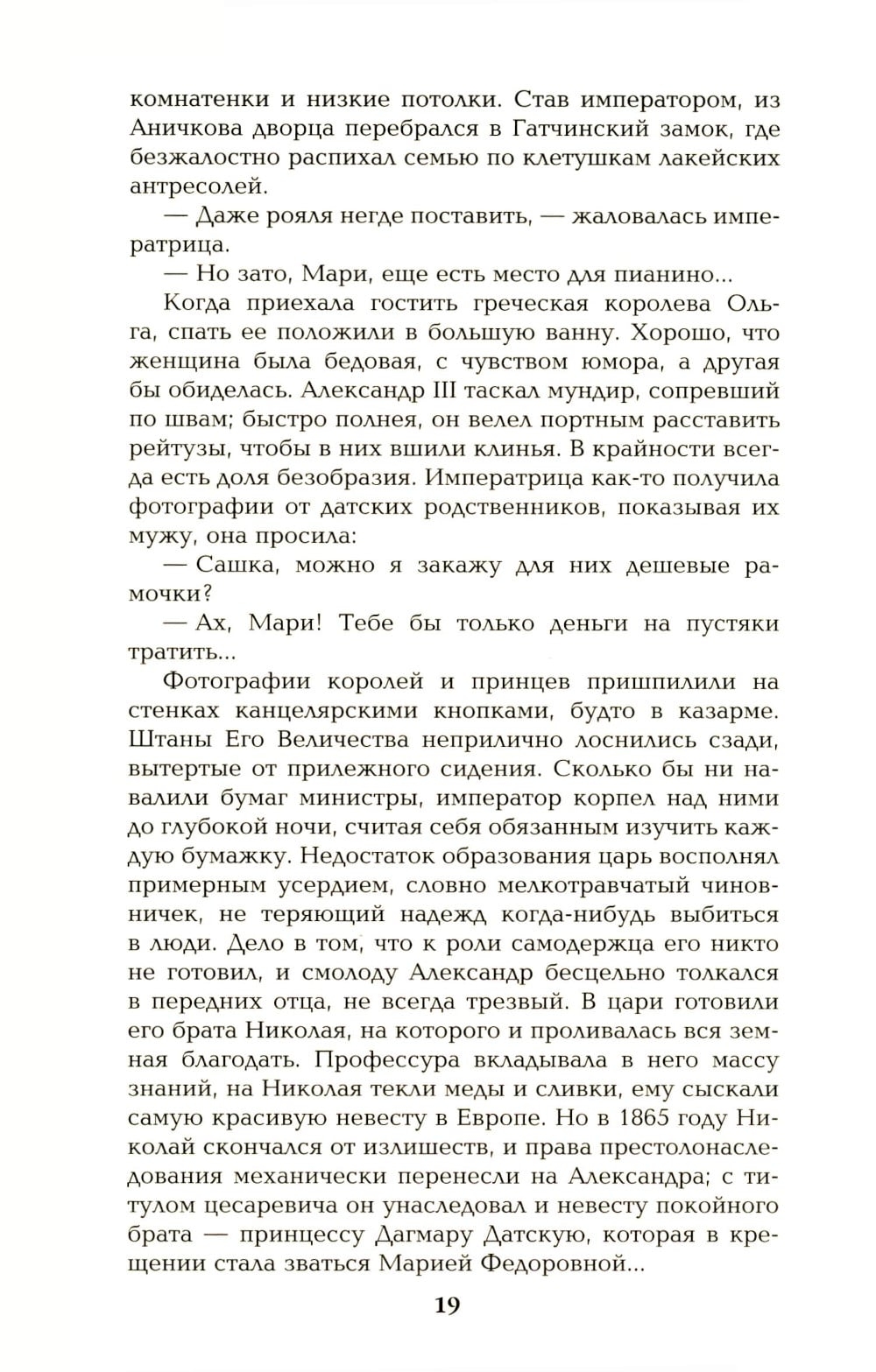 комнатенки и низкие потолки. Став императором, из Аничкова дворца перебрался в Гатчинский замок, где безжалостно распихал семью по клетушкам лакейских антресолей.

— Даже рояля негде поставить, — жаловалась императрица.

— Но зато, Мари, еще есть место для пианино...

Когда приехала гостить греческая королева Ольга, спать ее положили в большую ванну. Хорошо, что женщина была бедовая, с чувством юмора, а другая бы обиделась. Александр III таскал мундир, сопревший по швам; быстро полнея, он велел портным расставить рейтузы, чтобы в них вшили клинья. В крайности всегда есть доля безобразия. Императрица как-то получила фотографии от датских родственников, показывая их мужу, она просила:

— Сашка, можно я закажу для них дешевые рамочки?

— Ах, Мари! Тебе бы только деньги на пустяки тратить...

Фотографии королей и принцев пришпилили на стенках канцелярскими кнопками, будто в казарме. Штаны Его Величества неприлично лоснились сзади, вытертые от прилежного сидения. Сколько бы ни навалили бумаг министры, император корпел над ними до глубокой ночи, считая себя обязанным изучить каждую бумажку. Недостаток образования царь восполнял примерным усердием, словно мелкотравчатый чиновничек, не теряющий надежд когда-нибудь выбиться в люди. Дело в том, что к роли самодержца его никто не готовил, и смолоду Александр бесцельно толкался в передних отца, не всегда трезвый. В цари готовили его брата Николая, на которого и проливалась вся земная благодать. Профессура вкладывала в него массу знаний, на Николая текли меды и сливки, ему сыскали самую красивую невесту в Европе. Но в 1865 году Николай скончался от излишеств, и права престолонаследования механически перенесли на Александра; с титулом цесаревича он унаследовал и невесту покойного брата — принцессу Дагмару Датскую, которая в крещении стала зваться Марией Федоровной...

19